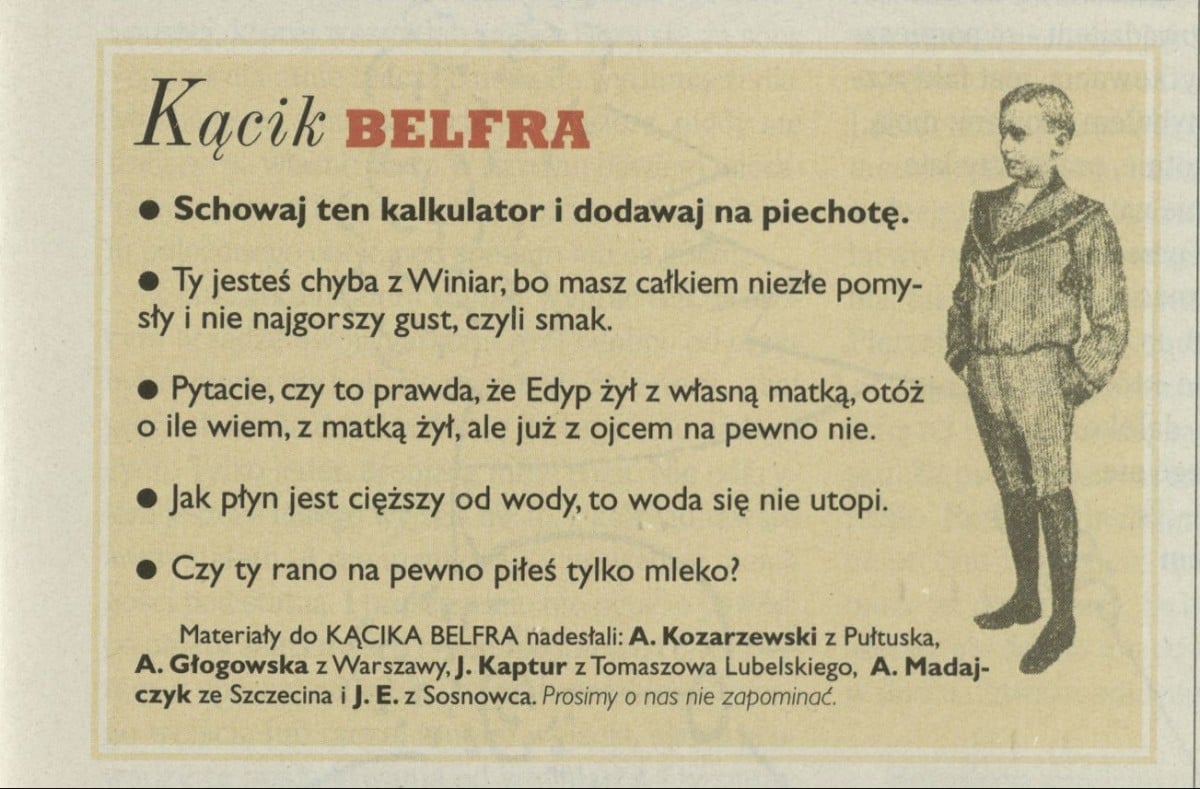 Kącik BELFRA

• Schowaj ten kalkulator i dodawaj na piechotę.

• Ty jesteś chyba z Winiar, bo masz całkiem niezłe pomysły i nie najgorszy gust, czyli smak.

• Pytacie, czy to prawda, że Edyp żył z własną matką, otóż o ile wiem, z matką żył, ale już z ojcem na pewno nie.

• Jak płyn jest cięższy od wody, to woda się nie utopi.

• Czy ty rano na pewno piłeś tylko mleko?

Materiały do KĄCIKA BELFRA nadesłali: A. Kozarzewski z Pułtuska, A. Głogowska z Warszawy, J. Kaptur z Tomaszowa Lubelskiego, A. Madajczyk ze Szczecina i J. E. z Sosnowca. Prosimy o nas nie zapominać.